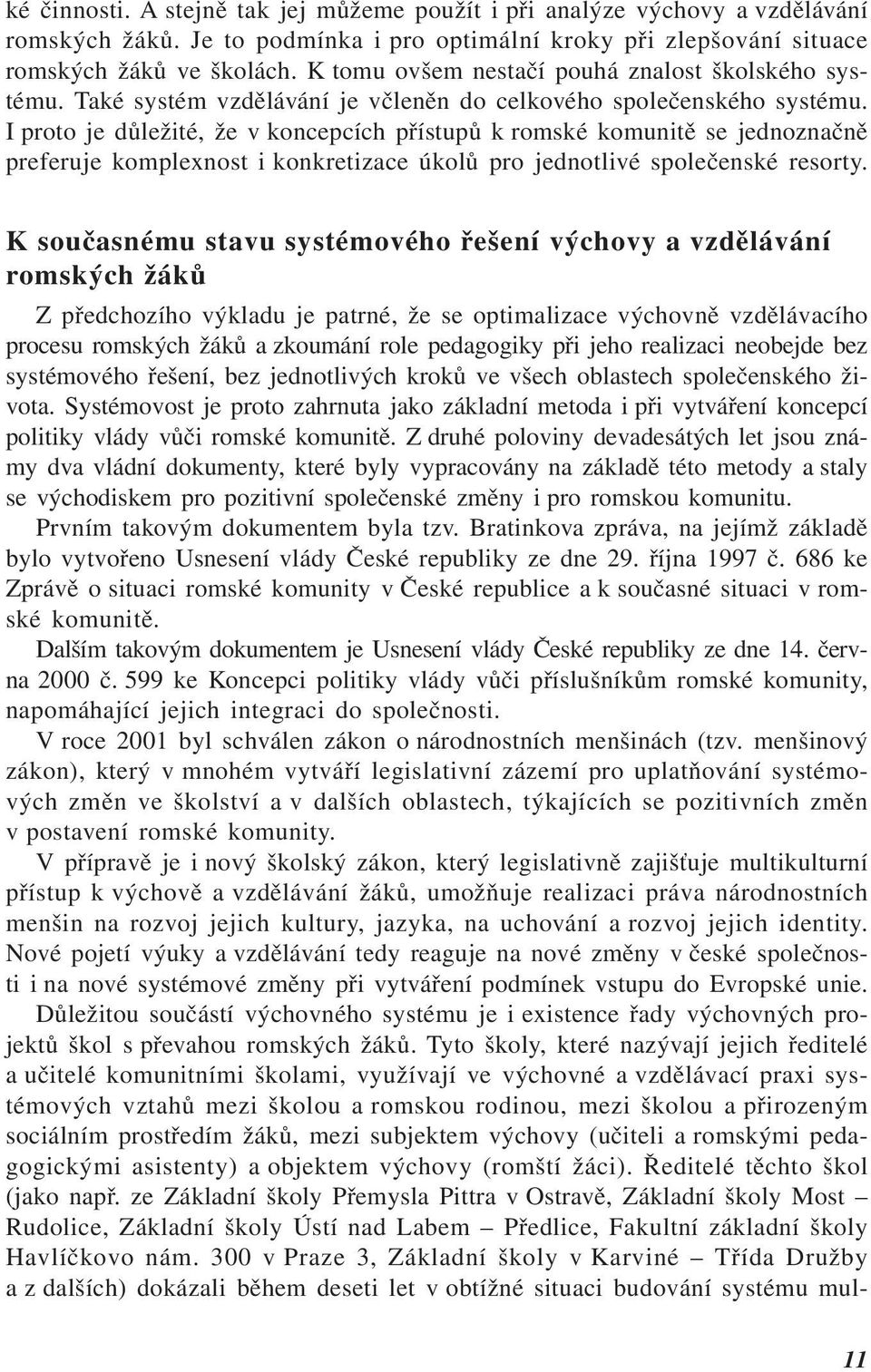 ké činnosti. A stejně tak jej můžeme použít i při analýze výchovy a vzdělávání romských žáků. Je to podmínka i pro optimální kroky při zlepšování situace romských žáků ve školách. K tomu ovšem nestačí pouhá znalost školského systému. Také systém vzdělávání je včleněn do celkového společenského systému. I proto je důležité, že v koncepcích přístupů k romské komunitě se jednoznačně preferuje komplexnost i konkretizace úkolů pro jednotlivé společenské resorty.

K současnému stavu systémového řešení výchovy a vzdělávání romských žáků

Z předchozího výkladu je patrné, že se optimalizace výchovně vzdělávacího procesu romských žáků a zkoumání role pedagogiky při jeho realizaci neobejde bez systémového řešení, bez jednotlivých kroků ve všech oblastech společenského života. Systémovost je proto zahrnuta jako základní metoda i při vytváření koncepcí politiky vlády vůči romské komunitě. Z druhé poloviny devadesátých let jsou známy dva vládní dokumenty, které byly vypracovány na základě této metody a staly se východiskem pro pozitivní společenské změny i pro romskou komunitu.

Prvním takovým dokumentem byla tzv. Bratinkova zpráva, na jejímž základě bylo vytvořeno Usnesení vlády České republiky ze dne 29. října 1997 č. 686 ke Zprávě o situaci romské komunity v České republice a k současné situaci v romské komunitě.

Dalším takovým dokumentem je Usnesení vlády České republiky ze dne 14. června 2000 č. 599 ke Koncepci politiky vlády vůči příslušníkům romské komunity, napomáhající jejich integraci do společnosti.

V roce 2001 byl schválen zákon o národnostních menšinách (tzv. menšinový zákon), který v mnohém vytváří legislativní zázemí pro uplatňování systémových změn ve školství a v dalších oblastech, týkajících se pozitivních změn v postavení romské komunity.

V přípravě je i nový školský zákon, který legislativně zajišťuje multikulturní přístup k výchově a vzdělávání žáků, umožňuje realizaci práva národnostních menšin na rozvoj jejich kultury, jazyka, na uchování a rozvoj jejich identity. Nové pojetí výuky a vzdělávání tedy reaguje na nové změny v české společnosti i na nové systémové změny při vytváření podmínek vstupu do Evropské unie.

Důležitou součástí výchovného systému je i existence řady výchovných projektů škol s převahou romských žáků. Tyto školy, které nazývají jejich ředitelé a učitelé komunitními školami, využívají ve výchovné a vzdělávací praxi systémových vztahů mezi školou a romskou rodinou, mezi školou a přirozeným sociálním prostředím žáků, mezi subjektem výchovy (učiteli a romskými pedagogickými asistenty) a objektem výchovy (romští žáci). Ředitelé těchto škol (jako např. ze Základní školy Přemysla Pittra v Ostravě, Základní školy Most – Rudolice, Základní školy Ústí nad Labem – Předlice, Fakultní základní školy Havlíčkovo nám. 300 v Praze 3, Základní školy v Karviné – Třída Družby a z dalších) dokázali během deseti let v obtížné situaci budování systému mul-

11